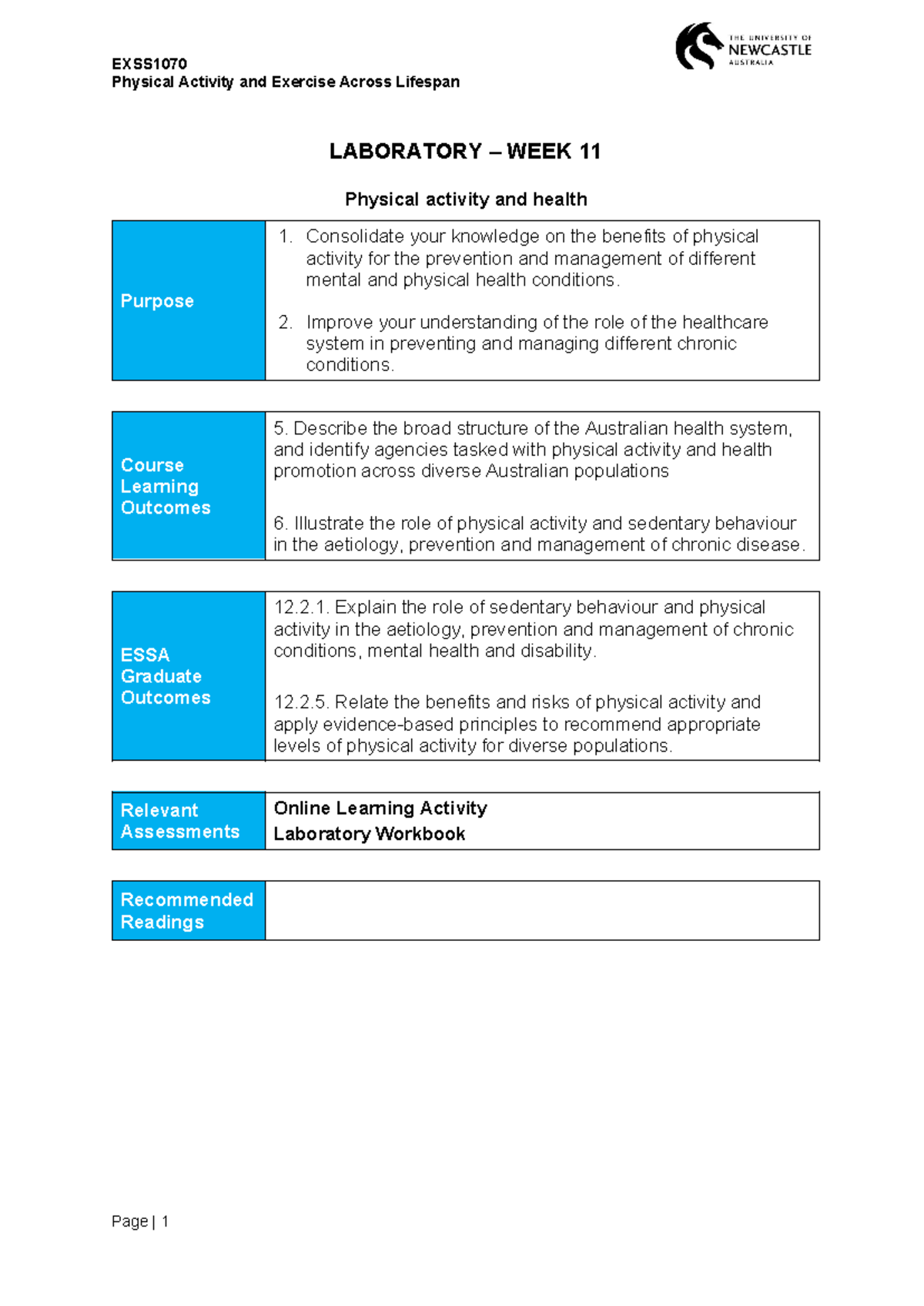 EXSS1070
Physical Activity and Exercise Across Lifespan

THE UNIVERSITY OF
NEWCASTLE
AUSTRALIA

LABORATORY – WEEK 11

Physical activity and health

Purpose

1. Consolidate your knowledge on the benefits of physical activity for the prevention and management of different mental and physical health conditions.

2. Improve your understanding of the role of the healthcare system in preventing and managing different chronic conditions.

Course Learning Outcomes

5. Describe the broad structure of the Australian health system, and identify agencies tasked with physical activity and health promotion across diverse Australian populations

6. Illustrate the role of physical activity and sedentary behaviour in the aetiology, prevention and management of chronic disease.

ESSA Graduate Outcomes

12.2.1. Explain the role of sedentary behaviour and physical activity in the aetiology, prevention and management of chronic conditions, mental health and disability.

12.2.5. Relate the benefits and risks of physical activity and apply evidence-based principles to recommend appropriate levels of physical activity for diverse populations.

Relevant Assessments

Online Learning Activity
Laboratory Workbook

Recommended Readings

Page | 1